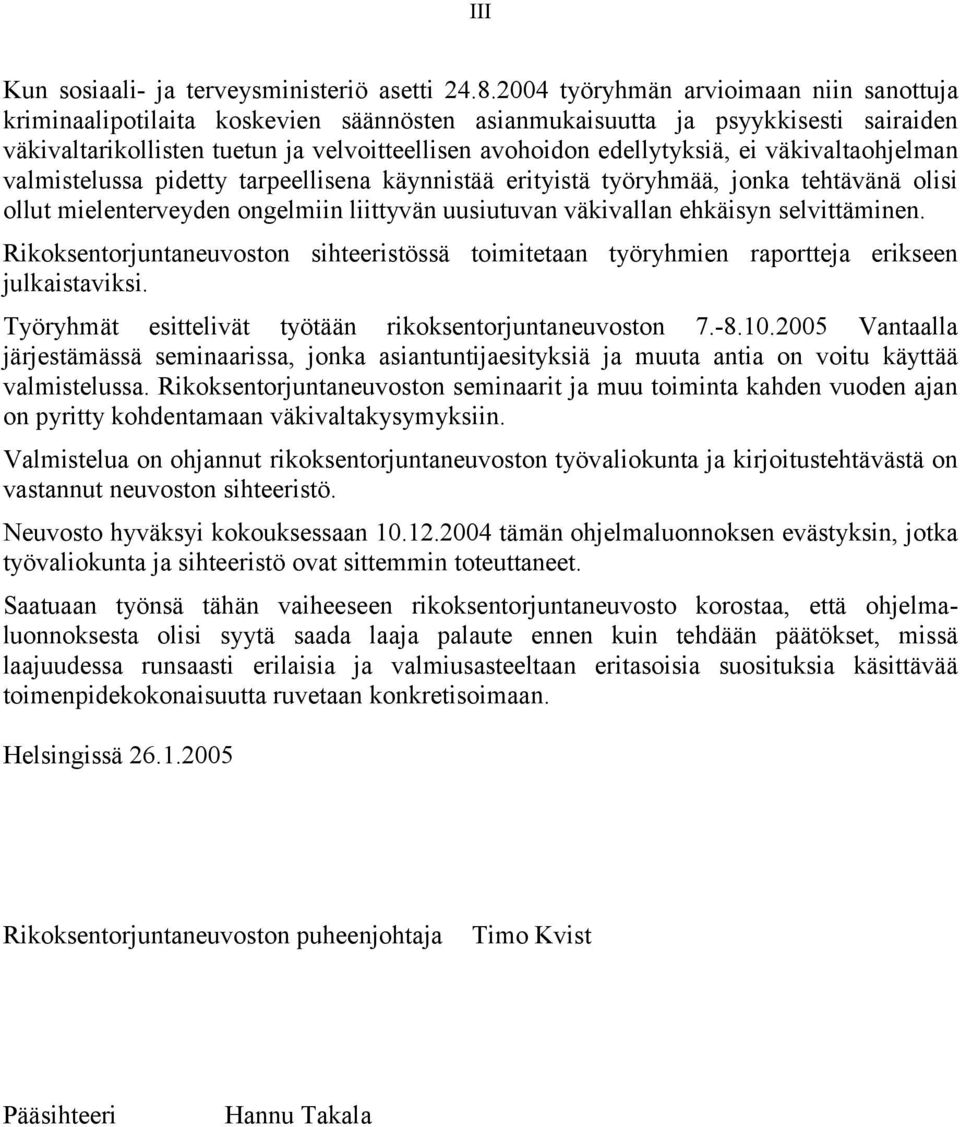 III

Kun sosiaali- ja terveysministeriö asetti 24.8.2004 työryhmän arvioimaan niin sanottuja kriminaalipotilaita koskevien säännösten asianmukaisuutta ja psyykkisesti sairaiden väkivaltarikollisten tuetun ja velvoitteellisen avohoidon edellytyksiä, ei väkivaltaohjelman valmistelussa pidetty tarpeellisena käynnistää erityistä työryhmää, jonka tehtävänä olisi ollut mielenterveyden ongelmiin liittyvän uusiutuvan väkivallan ehkäisyn selvittäminen.

Rikoksentorjuntaneuvoston sihteeristössä toimitetaan työryhmien raportteja erikseen julkaistaviksi.

Työryhmät esittelivät työtään rikoksentorjuntaneuvoston 7.-8.10.2005 Vantaalla järjestämässä seminaarissa, jonka asiantuntijaesityksiä ja muuta antia on voitu käyttää valmistelussa. Rikoksentorjuntaneuvoston seminaarit ja muu toiminta kahden vuoden ajan on pyritty kohdentamaan väkivaltakysymyksiin.

Valmistelua on ohjannut rikoksentorjuntaneuvoston työvaliokunta ja kirjoitustehtävästä on vastannut neuvoston sihteeristö.

Neuvosto hyväksyi kokouksessaan 10.12.2004 tämän ohjelmaluonnoksen evästyksin, jotka työvaliokunta ja sihteeristö ovat sittemmin toteuttaneet.

Saatuaan työnsä tähän vaiheeseen rikoksentorjuntaneuvosto korostaa, että ohjelmaluonnoksesta olisi syytä saada laaja palaute ennen kuin tehdään päätökset, missä laajuudessa runsaasti erilaisia ja valmiusasteeltaan eritasoisia suosituksia käsittävää toimenpidekokonaisuutta ruvetaan konkretisoimaan.

Helsingissä 26.1.2005

Rikoksentorjuntaneuvoston puheenjohtaja Timo Kvist

Pääsihteeri Hannu Takala